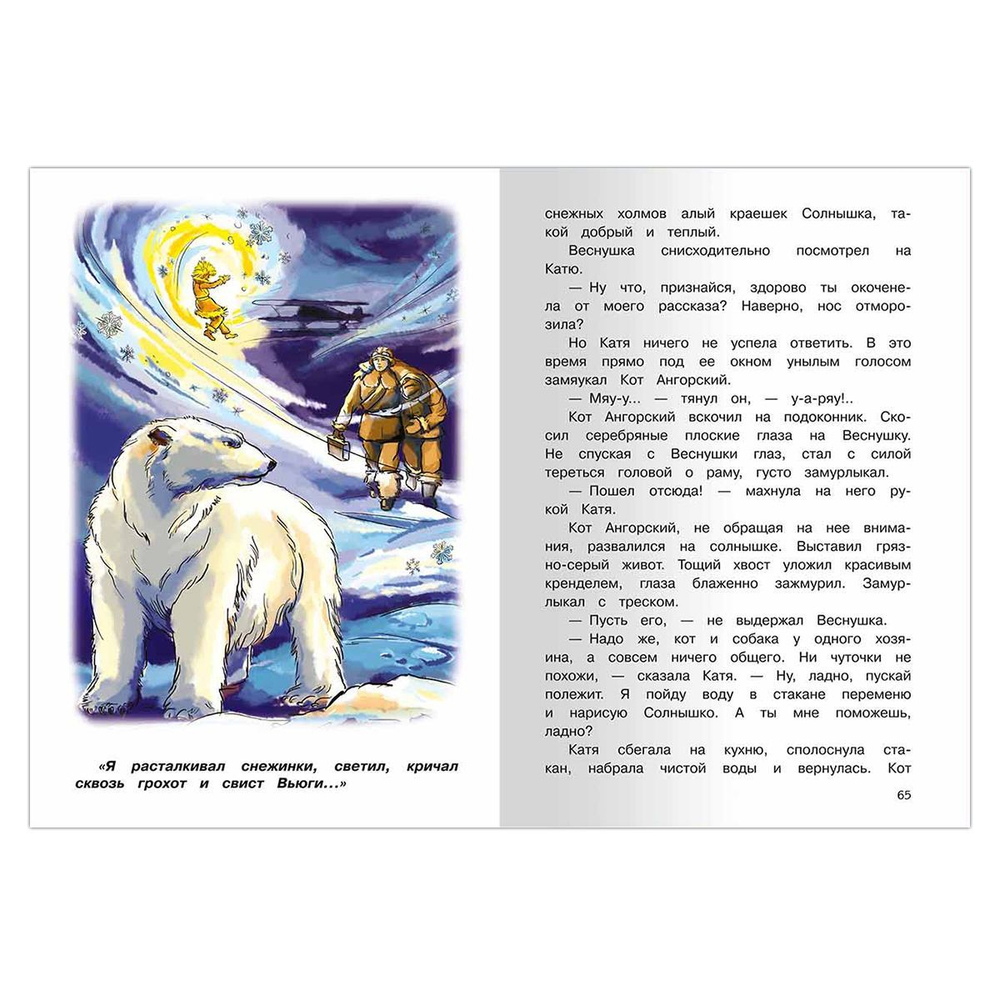 «Я расталкивал снежинки, светил, кричал сквозь грохот и свист Вьюги...»

снежных холмов алый краешек Солнышка, такой добрый и теплый.

Веснушка снисходительно посмотрел на Катю.

— Ну что, признайся, здорово ты окоченела от моего рассказа? Наверно, нос отморозила?

Но Катя ничего не успела ответить. В это время прямо под ее окном унылым голосом замяукал Кот Ангорский.

— Мяу-у... — тянул он, — у-а-ряу!..

Кот Ангорский вскочил на подоконник. Скосил серебряные плоские глаза на Веснушку. Не спуская с Веснушки глаз, стал с силой тереться головой о раму, густо замурлыкал.

— Пошел отсюда! — махнула на него рукой Катя.

Кот Ангорский, не обращая на нее внимания, развалился на солнышке. Выставил грязно-серый живот. Тощий хвост уложил красивым кренделем, глаза блаженно зажмурил. Замурлыкал с треском.

— Пусть его, — не выдержал Веснушка.

— Надо же, кот и собака у одного хозяина, а совсем ничего общего. Ни чуточки не похожи, — сказала Катя. — Ну, ладно, пускай полежит. Я пойду воду в стакане переменю и нарисую Солнышко. А ты мне поможешь, ладно?

Катя сбегала на кухню, сполоснула стакан, набрала чистой воды и вернулась. Кот

65